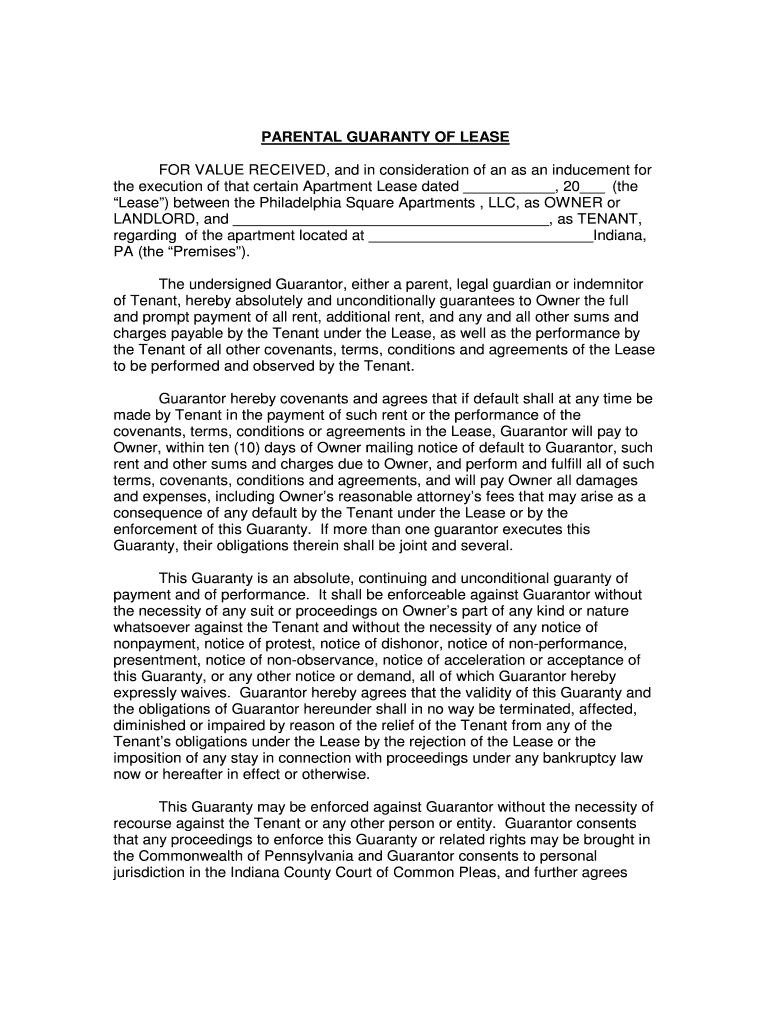 PARENTAL GUARANTY OF LEASE

FOR VALUE RECEIVED, and in consideration of an as an inducement for the execution of that certain Apartment Lease dated ___________, 20___ (the “Lease”) between the Philadelphia Square Apartments , LLC, as OWNER or LANDLORD, and ______________________________________, as TENANT, regarding of the apartment located at ___________________________Indiana, PA (the “Premises”).

The undersigned Guarantor, either a parent, legal guardian or indemnitor of Tenant, hereby absolutely and unconditionally guarantees to Owner the full and prompt payment of all rent, additional rent, and any and all other sums and charges payable by the Tenant under the Lease, as well as the performance by the Tenant of all other covenants, terms, conditions and agreements of the Lease to be performed and observed by the Tenant.

Guarantor hereby covenants and agrees that if default shall at any time be made by Tenant in the payment of such rent or the performance of the covenants, terms, conditions or agreements in the Lease, Guarantor will pay to Owner, within ten (10) days of Owner mailing notice of default to Guarantor, such rent and other sums and charges due to Owner, and perform and fulfill all of such terms, covenants, conditions and agreements, and will pay Owner all damages and expenses, including Owner’s reasonable attorney’s fees that may arise as a consequence of any default by the Tenant under the Lease or by the enforcement of this Guaranty. If more than one guarantor executes this Guaranty, their obligations therein shall be joint and several.

This Guaranty is an absolute, continuing and unconditional guaranty of payment and of performance. It shall be enforceable against Guarantor without the necessity of any suit or proceedings on Owner’s part of any kind or nature whatsoever against the Tenant and without the necessity of any notice of nonpayment, notice of protest, notice of dishonor, notice of non-performance, presentment, notice of non-observance, notice of acceleration or acceptance of this Guaranty, or any other notice or demand, all of which Guarantor hereby expressly waives. Guarantor hereby agrees that the validity of this Guaranty and the obligations of Guarantor hereunder shall in no way be terminated, affected, diminished or impaired by reason of the relief of the Tenant from any of the Tenant’s obligations under the Lease by the rejection of the Lease or the imposition of any stay in connection with proceedings under any bankruptcy law now or hereafter in effect or otherwise.

This Guaranty may be enforced against Guarantor without the necessity of recourse against the Tenant or any other person or entity. Guarantor consents that any proceedings to enforce this Guaranty or related rights may be brought in the Commonwealth of Pennsylvania and Guarantor consents to personal jurisdiction in the Indiana County Court of Common Pleas, and further agrees